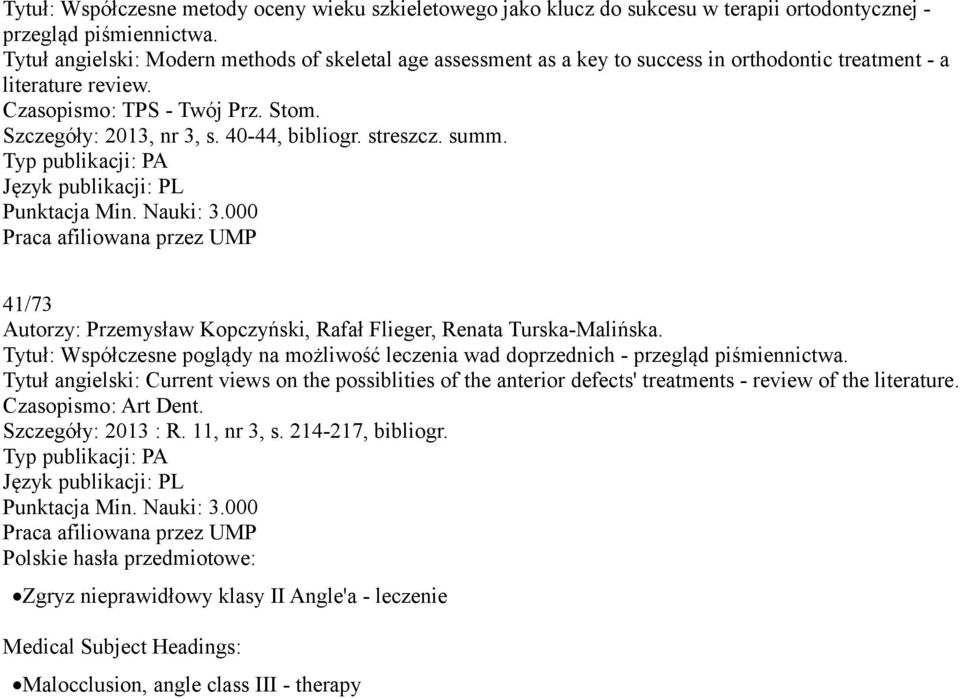 Tytuł: Współczesne metody oceny wieku szkieletowego jako klucz do sukcesu w terapii ortodontycznej - przegląd piśmiennictwa.
Tytuł angielski: Modern methods of skeletal age assessment as a key to success in orthodontic treatment - a literature review.
Czasopismo: TPS - Twój Prz. Stom.
Szczegóły: 2013, nr 3, s. 40-44, bibliogr. streszcz. summ.
Typ publikacji: PA
Język publikacji: PL
Punktacja Min. Nauki: 3.000
Praca afiliowana przez UMP

41/73
Autorzy: Przemysław Kopczyński, Rafał Flieger, Renata Turska-Malińska.
Tytuł: Współczesne poglądy na możliwość leczenia wad doprzednich - przegląd piśmiennictwa.
Tytuł angielski: Current views on the possiblities of the anterior defects' treatments - review of the literature.
Czasopismo: Art Dent.
Szczegóły: 2013 : R. 11, nr 3, s. 214-217, bibliogr.
Typ publikacji: PA
Język publikacji: PL
Punktacja Min. Nauki: 3.000
Praca afiliowana przez UMP
Polskie hasła przedmiotowe:

•Zgryz nieprawidłowy klasy II Angle'a - leczenie

Medical Subject Headings:

•Malocclusion, angle class III - therapy